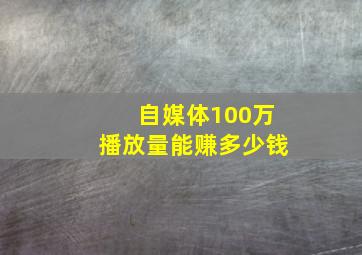 自媒体100万
播放量能赚多少钱